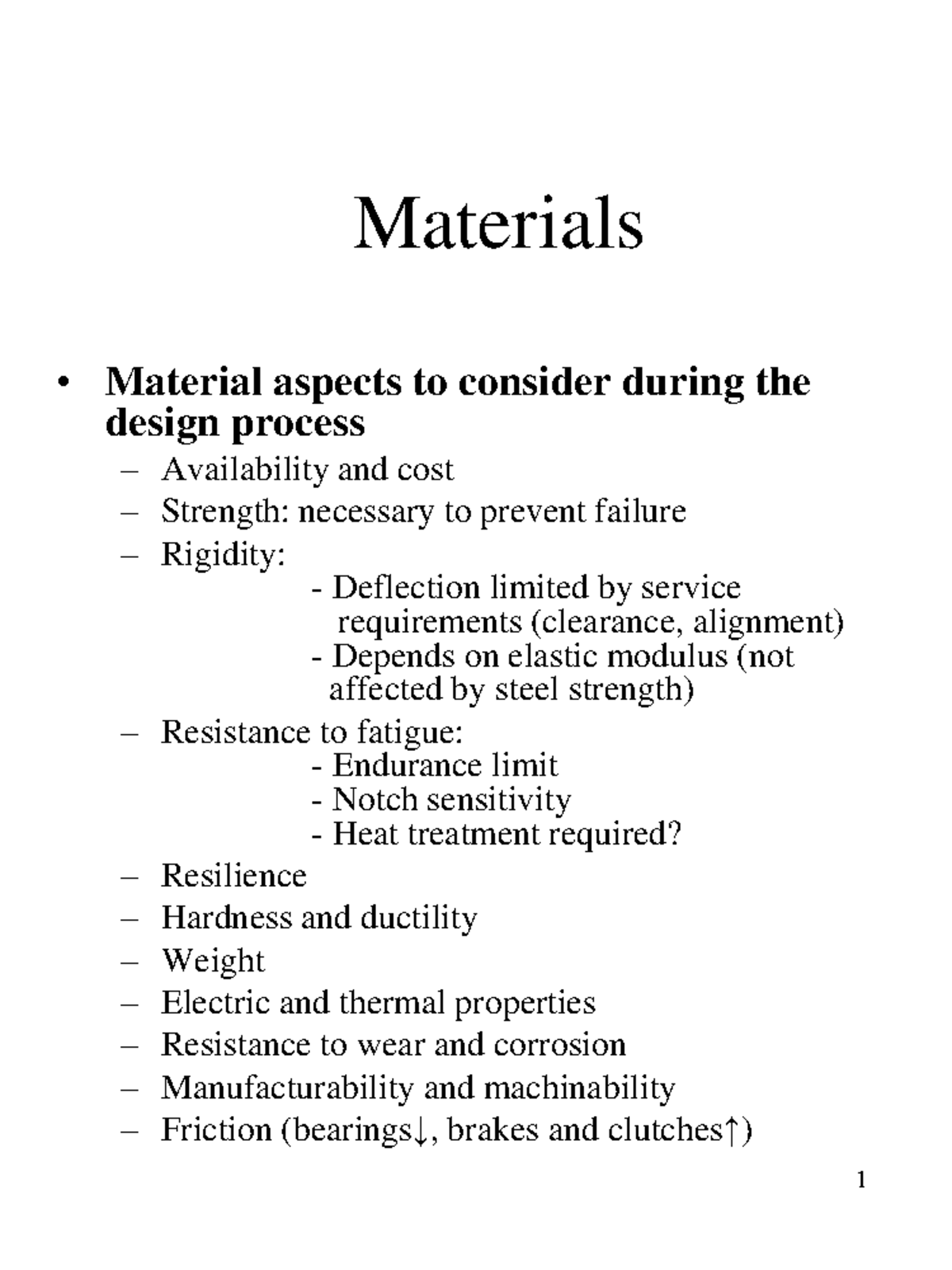 Materials

• Material aspects to consider during the design process
– Availability and cost
– Strength: necessary to prevent failure
– Rigidity:
- Deflection limited by service requirements (clearance, alignment)
- Depends on elastic modulus (not affected by steel strength)
– Resistance to fatigue:
- Endurance limit
- Notch sensitivity
- Heat treatment required?
– Resilience
– Hardness and ductility
– Weight
– Electric and thermal properties
– Resistance to wear and corrosion
– Manufacturability and machinability
– Friction (bearings↓, brakes and clutches↑)

1